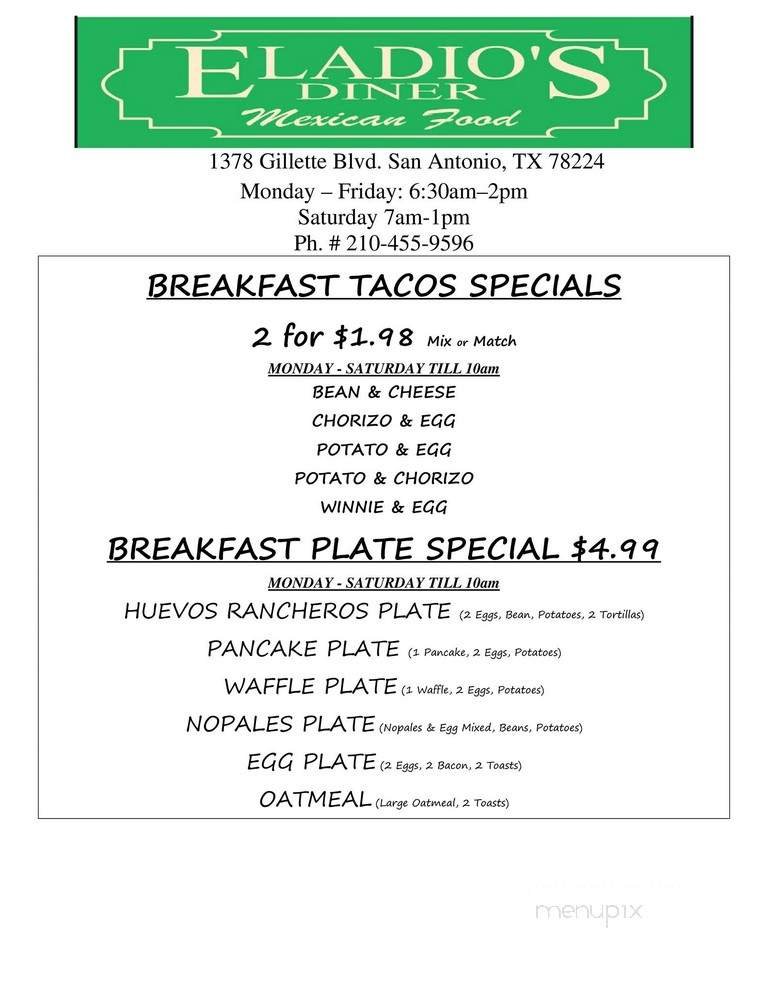 ELADIO'S DINER
Mexican Food

1378 Gillette Blvd. San Antonio, TX 78224
Monday – Friday: 6:30am–2pm
Saturday 7am-1pm
Ph. # 210-455-9596

BREAKFAST TACOS SPECIALS

2 for $1.98 Mix or Match

MONDAY - SATURDAY TILL 10am

BEAN & CHEESE
CHORIZO & EGG
POTATO & EGG
POTATO & CHORIZO
WINNIE & EGG

BREAKFAST PLATE SPECIAL $4.99

MONDAY - SATURDAY TILL 10am

HUEVOS RANCHEROS PLATE (2 Eggs, Bean, Potatoes, 2 Tortillas)
PANCAKE PLATE (1 Pancake, 2 Eggs, Potatoes)
WAFFLE PLATE (1 Waffle, 2 Eggs, Potatoes)
NOPALES PLATE (Nopales & Egg Mixed, Beans, Potatoes)
EGG PLATE (2 Eggs, 2 Bacon, 2 Toasts)
OATMEAL (Large Oatmeal, 2 Toasts)

menupix